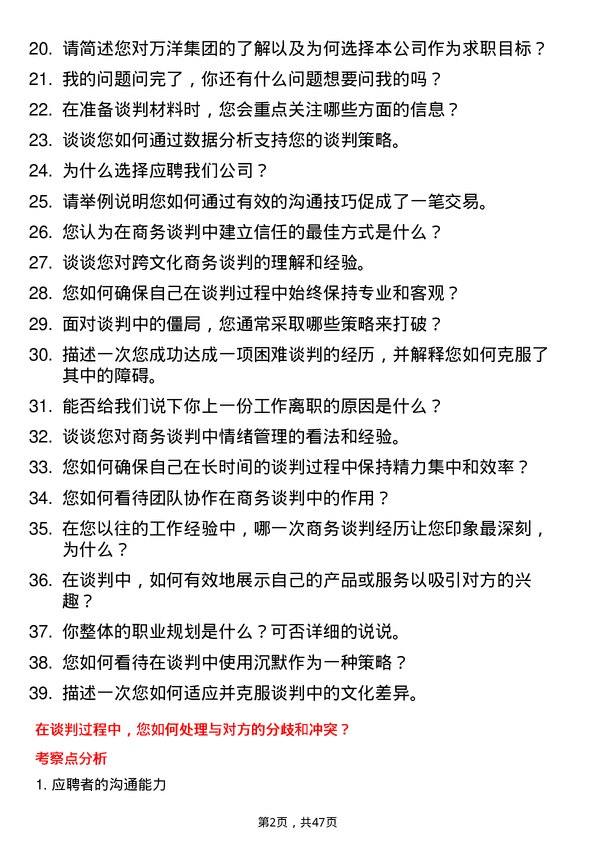 20. 请简述您对万洋集团的了解以及为何选择本公司作为求职目标？
21. 我的问题问完了，你还有什么问题想要问我的吗？
22. 在准备谈判材料时，您会重点关注哪些方面的信息？
23. 谈谈您如何通过数据分析支持您的谈判策略。
24. 为什么选择应聘我们公司？
25. 请举例说明您如何通过有效的沟通技巧促成了一笔交易。
26. 您认为在商务谈判中建立信任的最佳方式是什么？
27. 谈谈您对跨文化商务谈判的理解和经验。
28. 您如何确保自己在谈判过程中始终保持专业和客观？
29. 面对谈判中的僵局，您通常采取哪些策略来打破？
30. 描述一次您成功达成一项困难谈判的经历，并解释您如何克服了其中的障碍。
31. 能否给我们说下你上一份工作离职的原因是什么？
32. 谈谈您对商务谈判中情绪管理的看法和经验。
33. 您如何确保自己在长时间的谈判过程中保持精力集中和效率？
34. 您如何看待团队协作在商务谈判中的作用？
35. 在您以往的工作经验中，哪一次商务谈判经历让您印象最深刻，为什么？
36. 在谈判中，如何有效地展示自己的产品或服务以吸引对方的兴趣？
37. 你整体的职业规划是什么？可否详细的说说。
38. 您如何看待在谈判中使用沉默作为一种策略？
39. 描述一次您如何适应并克服谈判中的文化差异。

在谈判过程中，您如何处理与对方的分歧和冲突？

考察点分析

1. 应聘者的沟通能力

第2页，共47页